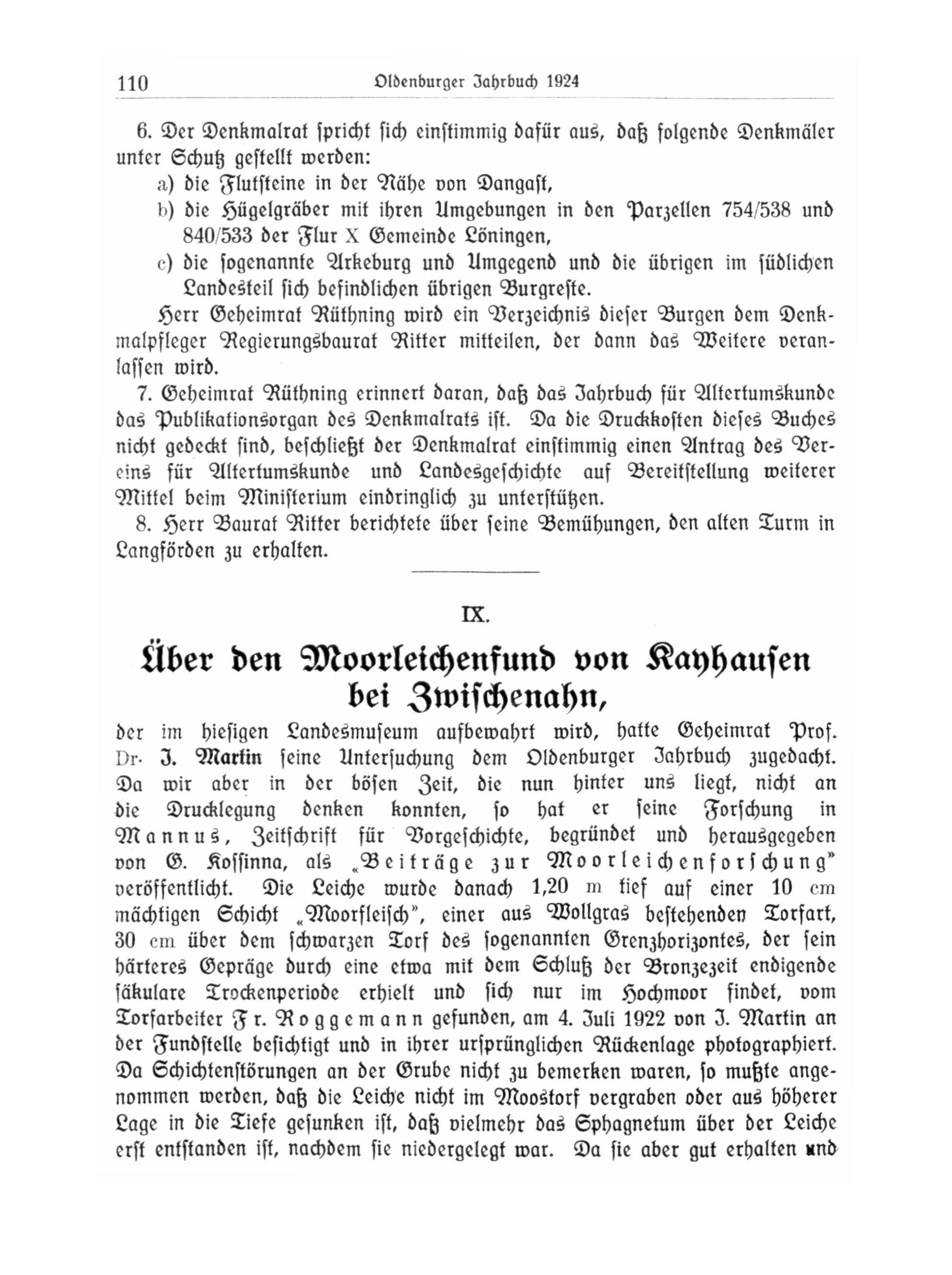 110 Oldenburger Jahrbuch 1924

6. Der Denkmalrat spricht sich einstimmig dafür aus, daß folgende Denkmäler unter Schutz gestellt werden:

a) die Flutsteine in der Nähe von Dangast,

b) die Hügelgräber mit ihren Umgebungen in den Parzellen 754/538 und 840/533 der Flur X Gemeinde Löningen,

c) die sogenannte Arkeburg und Umgegend und die übrigen im südlichen Landesteil sich befindlichen übrigen Burgreste.

Herr Geheimrat Rüthning wird ein Verzeichnis dieser Burgen dem Denkmalpfleger Regierungsbaurat Ritter mitteilen, der dann das Weitere veranlassen wird.

7. Geheimrat Rüthning erinnert daran, daß das Jahrbuch für Altertumskunde das Publikationsorgan des Denkmalrats ist. Da die Druckkosten dieses Buches nicht gedeckt sind, beschließt der Denkmalrat einstimmig einen Antrag des Vereins für Altertumskunde und Landesgeschichte auf Bereitstellung weiterer Mittel beim Ministerium eindringlich zu unterstützen.

8. Herr Baurat Ritter berichtete über seine Bemühungen, den alten Turm in Langförden zu erhalten.

IX.

Über den Moorleichenfund von Kayhausen bei Zwischenahn,

der im hiesigen Landesmuseum aufbewahrt wird, hatte Geheimrat Prof. Dr. J. Martin seine Untersuchung dem Oldenburger Jahrbuch zugedacht. Da wir aber in der bösen Zeit, die nun hinter uns liegt, nicht an die Drucklegung denken konnten, so hat er seine Forschung in Mannus, Zeitschrift für Vorgeschichte, begründet und herausgegeben von G. Kossinna, als „Beiträge zur Moorleichenforschung" veröffentlicht. Die Leiche wurde danach 1,20 m tief auf einer 10 cm mächtigen Schicht „Moorfleisch", einer aus Wollgras bestehenden Torfart, 30 cm über dem schwarzen Torf des sogenannten Grenzhorizontes, der sein härteres Gepräge durch eine etwa mit dem Schluß der Bronzezeit endigende säkulare Trockenperiode erhielt und sich nur im Hochmoor findet, vom Torfarbeiter Fr. Roggemann gefunden, am 4. Juli 1922 von J. Martin an der Fundstelle besichtigt und in ihrer ursprünglichen Rückenlage photographiert. Da Schichtenstörungen an der Grube nicht zu bemerken waren, so mußte angenommen werden, daß die Leiche nicht im Moostorf vergraben oder aus höherer Lage in die Tiefe gesunken ist, daß vielmehr das Sphagnetum über der Leiche erst entstanden ist, nachdem sie niedergelegt war. Da sie aber gut erhalten und